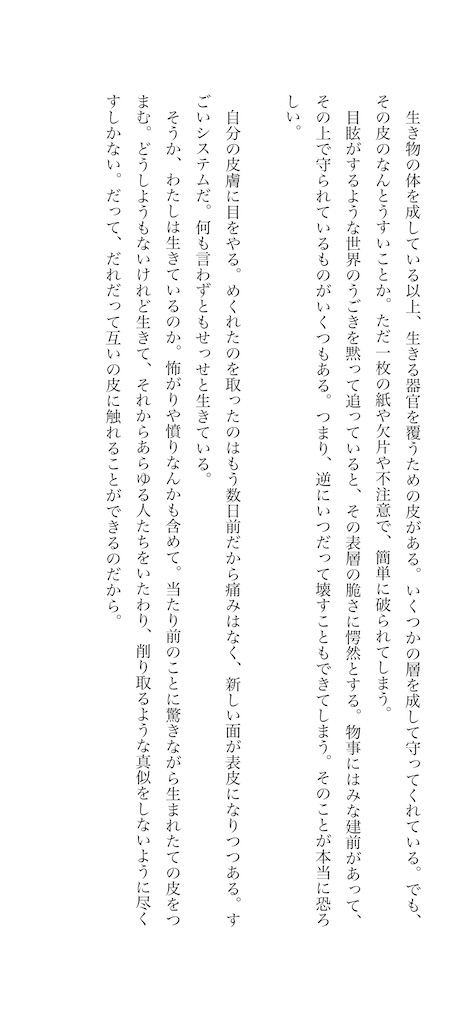 生き物の体を成している以上、生きる器官を覆うための皮がある。いくつかの層を成して守ってくれている。でも、その皮のなんとうすいことか。ただ一枚の紙や欠片や不注意で、簡単に破られてしまう。

目眩がするような世界のうごきを黙って追っていると、その表層の脆さに愕然とする。物事にはみな建前があって、その上で守られているものがいくつもある。つまり、逆にいつだって壊すこともできてしまう。そのことが本当に恐ろしい。

自分の皮膚に目をやる。めくれたのを取ったのはもう数日前だから痛みはなく、新しい面が表皮になりつつある。すごいシステムだ。何も言わずともせっせと生きている。

そうか、わたしは生きているのか。怖がりや憤りなんかも含めて。当たり前のことに驚きながら生まれたての皮をつまむ。どうしようもないけれど生きて、それからあらゆる人たちをいたわり、削り取るような真似をしないように尽くすしかない。だって、だれだって互いの皮に触れることができるのだから。